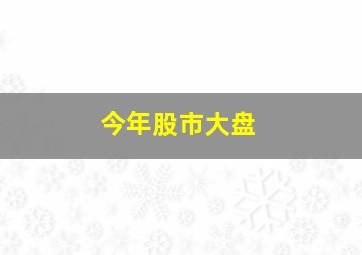 今年股市大盘